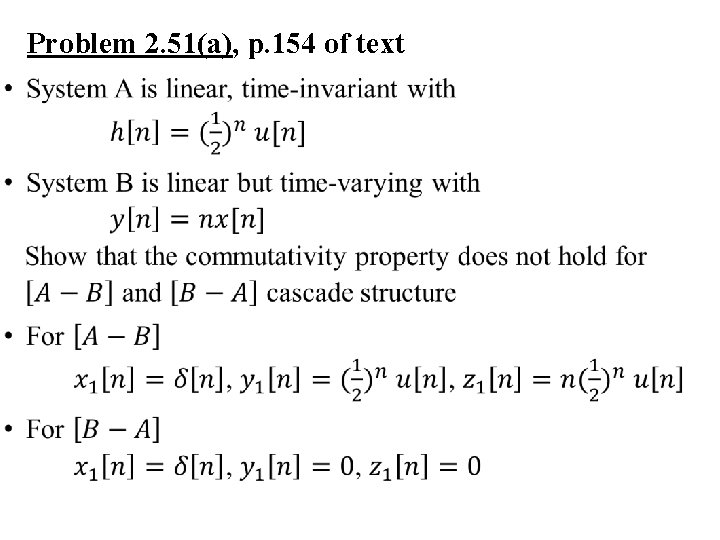 Problem 2.51(a), p.154 of text

• System A is linear, time-invariant with
$h[n] = (\frac{1}{2})^n u[n]$

• System B is linear but time-varying with
$y[n] = nx[n]$
Show that the commutativity property does not hold for $[A - B]$ and $[B - A]$ cascade structure

• For $[A - B]$
$x_1[n] = \delta[n], y_1[n] = (\frac{1}{2})^n u[n], z_1[n] = n(\frac{1}{2})^n u[n]$

• For $[B - A]$
$x_1[n] = \delta[n], y_1[n] = 0, z_1[n] = 0$